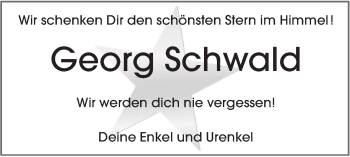 Wir schenken Dir den schönsten Stern im Himmel!

Georg Schwald

Wir werden dich nie vergessen!

Deine Enkel und Urenkel